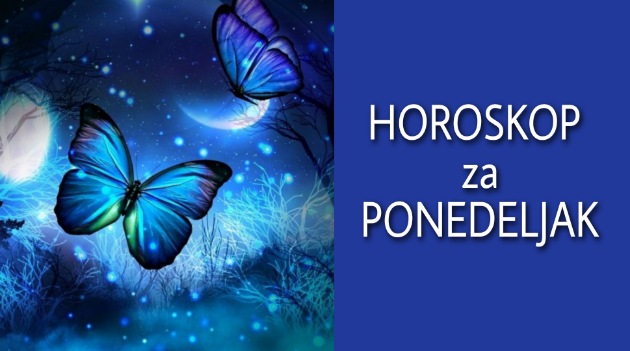 HOROSKOP
za
PONEDELJAK